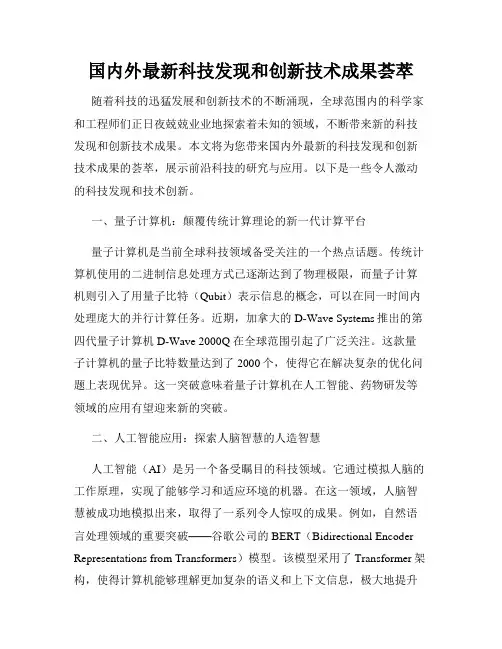 国内外最新科技发现和创新技术成果荟萃

随着科技的迅猛发展和创新技术的不断涌现，全球范围内的科学家和工程师们正日夜兢兢业业地探索着未知的领域，不断带来新的科技发现和创新技术成果。本文将为您带来国内外最新的科技发现和创新技术成果的荟萃，展示前沿科技的研究与应用。以下是一些令人激动的科技发现和技术创新。

一、量子计算机：颠覆传统计算理论的新一代计算平台

量子计算机是当前全球科技领域备受关注的一个热点话题。传统计算机使用的二进制信息处理方式已逐渐达到了物理极限，而量子计算机则引入了用量子比特（Qubit）表示信息的概念，可以在同一时间内处理庞大的并行计算任务。近期，加拿大的 D-Wave Systems 推出的第四代量子计算机 D-Wave 2000Q 在全球范围引起了广泛关注。这款量子计算机的量子比特数量达到了 2000 个，使得它在解决复杂的优化问题上表现优异。这一突破意味着量子计算机在人工智能、药物研发等领域的应用有望迎来新的突破。

二、人工智能应用：探索人脑智慧的人造智慧

人工智能（AI）是另一个备受瞩目的科技领域。它通过模拟人脑的工作原理，实现了能够学习和适应环境的机器。在这一领域，人脑智慧被成功地模拟出来，取得了一系列令人惊叹的成果。例如，自然语言处理领域的重要突破——谷歌公司的 BERT（Bidirectional Encoder Representations from Transformers）模型。该模型采用了 Transformer 架构，使得计算机能够理解更加复杂的语义和上下文信息，极大地提升